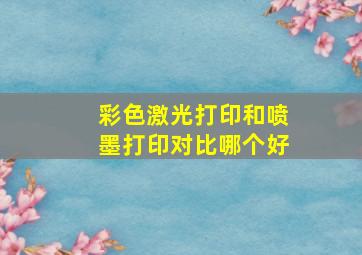 彩色激光打印和喷墨打印对比哪个好